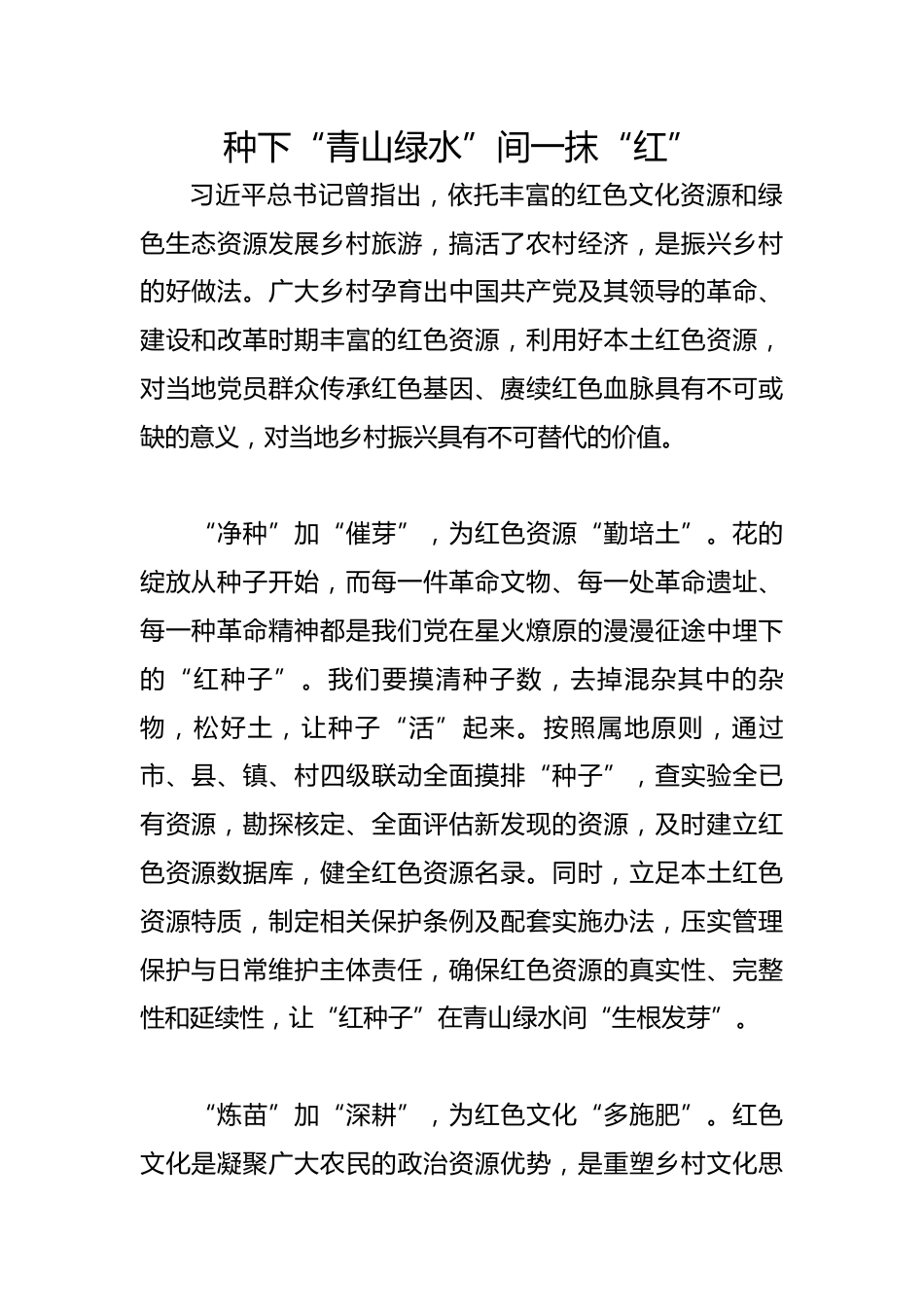 种下“青山绿水”间一抹“红”

习近平总书记曾指出，依托丰富的红色文化资源和绿色生态资源发展乡村旅游，搞活了农村经济，是振兴乡村的好做法。广大乡村孕育出中国共产党及其领导的革命、建设和改革时期丰富的红色资源，利用好本土红色资源，对当地党员群众传承红色基因、赓续红色血脉具有不可或缺的意义，对当地乡村振兴具有不可替代的价值。

“净种”加“催芽”，为红色资源“勤培土”。花的绽放从种子开始，而每一件革命文物、每一处革命遗址、每一种革命精神都是我们党在星火燎原的漫漫征途中埋下的“红种子”。我们要摸清种子数，去掉混杂其中的杂物，松好土，让种子“活”起来。按照属地原则，通过市、县、镇、村四级联动全面摸排“种子”，查实验全已有资源，勘探核定、全面评估新发现的资源，及时建立红色资源数据库，健全红色资源名录。同时，立足本土红色资源特质，制定相关保护条例及配套实施办法，压实管理保护与日常维护主体责任，确保红色资源的真实性、完整性和延续性，让“红种子”在青山绿水间“生根发芽”。

“炼苗”加“深耕”，为红色文化“多施肥”。红色文化是凝聚广大农民的政治资源优势，是重塑乡村文化思